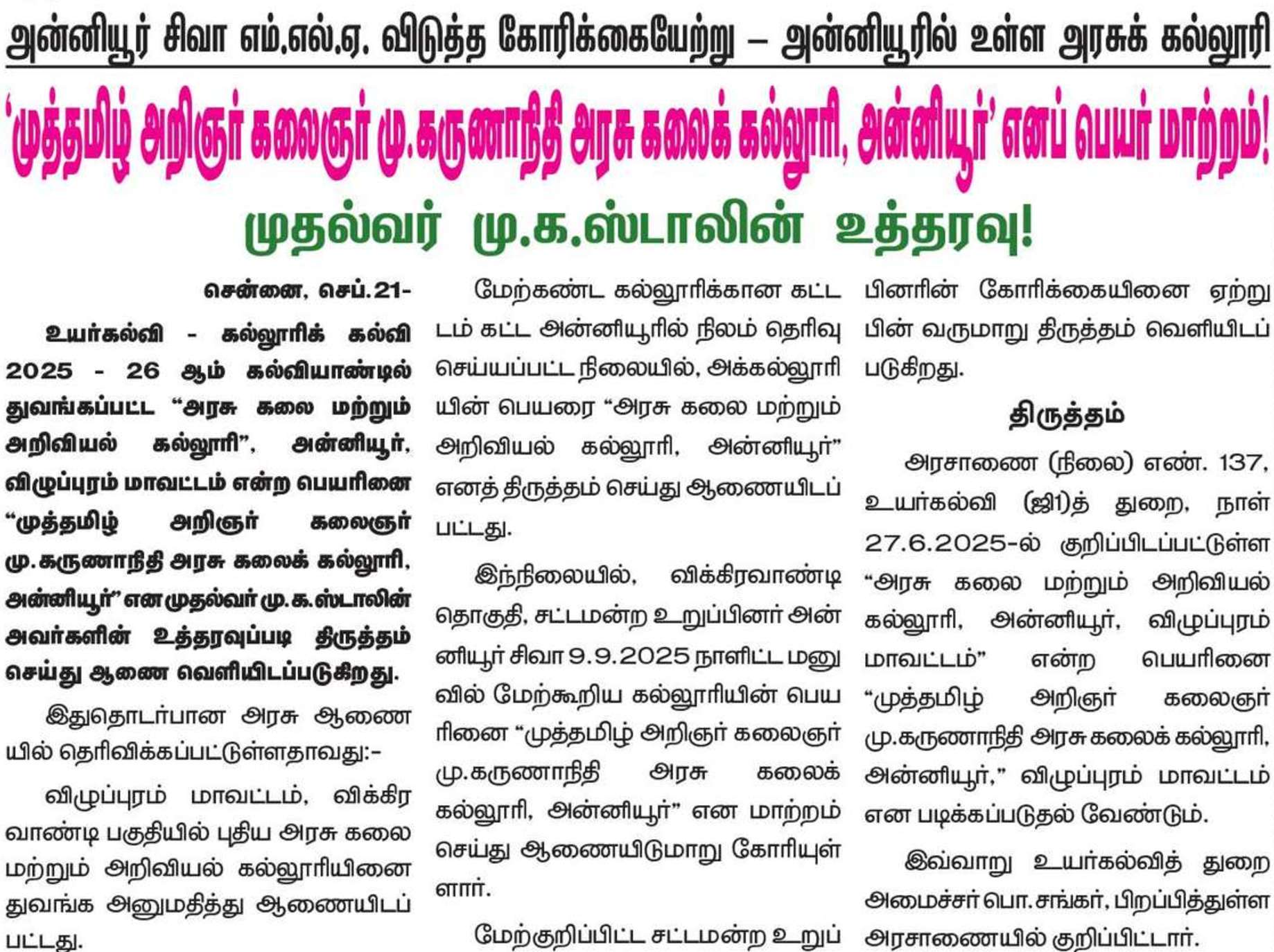 அன்னியூர் சிவா எம்.எல்.ஏ. விடுத்த கோரிக்கையேற்று – அன்னியூரில் உள்ள அரசுக் கல்லூரி

'முத்தமிழ் அறிஞர் கலைஞர் மு.கருணாநிதி அரசு கலைக் கல்லூரி, அன்னியூர்' எனப் பெயர் மாற்றம்!

முதல்வர் மு.க.ஸ்டாலின் உத்தரவு!

சென்னை, செப்.21-

உயர்கல்வி - கல்லூரிக் கல்வி 2025 - 26 ஆம் கல்வியாண்டில் துவங்கப்பட்ட "அரசு கலை மற்றும் அறிவியல் கல்லூரி", அன்னியூர், விழுப்புரம் மாவட்டம் என்ற பெயரினை "முத்தமிழ் அறிஞர் கலைஞர் மு.கருணாநிதி அரசு கலைக் கல்லூரி, அன்னியூர்" என முதல்வர் மு.க.ஸ்டாலின் அவர்களின் உத்தரவுப்படி திருத்தம் செய்து ஆணை வெளியிடப்படுகிறது.

இதுதொடர்பான அரசு ஆணையில் தெரிவிக்கப்பட்டுள்ளதாவது:-

விழுப்புரம் மாவட்டம், விக்கிரவாண்டி பகுதியில் புதிய அரசு கலை மற்றும் அறிவியல் கல்லூரியினை துவங்க அனுமதித்து ஆணையிடப்பட்டது.

மேற்கண்ட கல்லூரிக்கான கட்டடம் கட்ட அன்னியூரில் நிலம் தெரிவு செய்யப்பட்ட நிலையில், அக்கல்லூரியின் பெயரை "அரசு கலை மற்றும் அறிவியல் கல்லூரி, அன்னியூர்" எனத் திருத்தம் செய்து ஆணையிடப்பட்டது.

இந்நிலையில், விக்கிரவாண்டி தொகுதி, சட்டமன்ற உறுப்பினர் அன்னியூர் சிவா 9.9.2025 நாளிட்ட மனுவில் மேற்கூறிய கல்லூரியின் பெயரினை "முத்தமிழ் அறிஞர் கலைஞர் மு.கருணாநிதி அரசு கலைக் கல்லூரி, அன்னியூர்" என மாற்றம் செய்து ஆணையிடுமாறு கோரியுள்ளார்.

மேற்குறிப்பிட்ட சட்டமன்ற உறுப்பினரின் கோரிக்கையினை ஏற்று பின் வருமாறு திருத்தம் வெளியிடப்படுகிறது.

திருத்தம்

அரசாணை (நிலை) எண். 137, உயர்கல்வி (ஜி1)த் துறை, நாள் 27.6.2025-ல் குறிப்பிடப்பட்டுள்ள "அரசு கலை மற்றும் அறிவியல் கல்லூரி, அன்னியூர், விழுப்புரம் மாவட்டம்" என்ற பெயரினை "முத்தமிழ் அறிஞர் கலைஞர் மு.கருணாநிதி அரசு கலைக் கல்லூரி, அன்னியூர்," விழுப்புரம் மாவட்டம் என படிக்கப்படுதல் வேண்டும்.

இவ்வாறு உயர்கல்வித் துறை அமைச்சர் பொ.சங்கர், பிறப்பித்துள்ள அரசாணையில் குறிப்பிட்டார்.